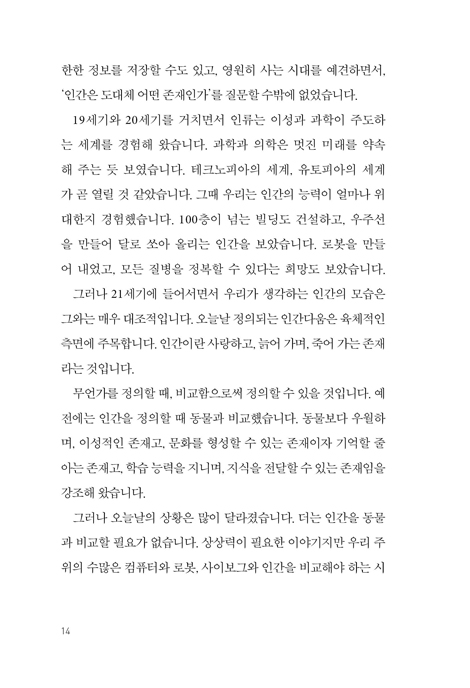 한한 정보를 저장할 수도 있고, 영원히 사는 시대를 예견하면서, '인간은 도대체 어떤 존재인가'를 질문할 수밖에 없었습니다.

19세기와 20세기를 거치면서 인류는 이성과 과학이 주도하는 세계를 경험해 왔습니다. 과학과 의학은 멋진 미래를 약속해 주는 듯 보였습니다. 테크노피아의 세계, 유토피아의 세계가 곧 열릴 것 같았습니다. 그때 우리는 인간의 능력이 얼마나 위대한지 경험했습니다. 100층이 넘는 빌딩도 건설하고, 우주선을 만들어 달로 쏘아 올리는 인간을 보았습니다. 로봇을 만들어 내었고, 모든 질병을 정복할 수 있다는 희망도 보았습니다.

그러나 21세기에 들어서면서 우리가 생각하는 인간의 모습은 그와는 매우 대조적입니다. 오늘날 정의되는 인간다움은 육체적인 측면에 주목합니다. 인간이란 사랑하고, 늙어 가며, 죽어 가는 존재라는 것입니다.

무언가를 정의할 때, 비교함으로써 정의할 수 있을 것입니다. 예전에는 인간을 정의할 때 동물과 비교했습니다. 동물보다 우월하며, 이성적인 존재고, 문화를 형성할 수 있는 존재이자 기억할 줄 아는 존재고, 학습 능력을 지니며, 지식을 전달할 수 있는 존재임을 강조해 왔습니다.

그러나 오늘날의 상황은 많이 달라졌습니다. 더는 인간을 동물과 비교할 필요가 없습니다. 상상력이 필요한 이야기지만 우리 주위의 수많은 컴퓨터와 로봇, 사이보그와 인간을 비교해야 하는 시

14